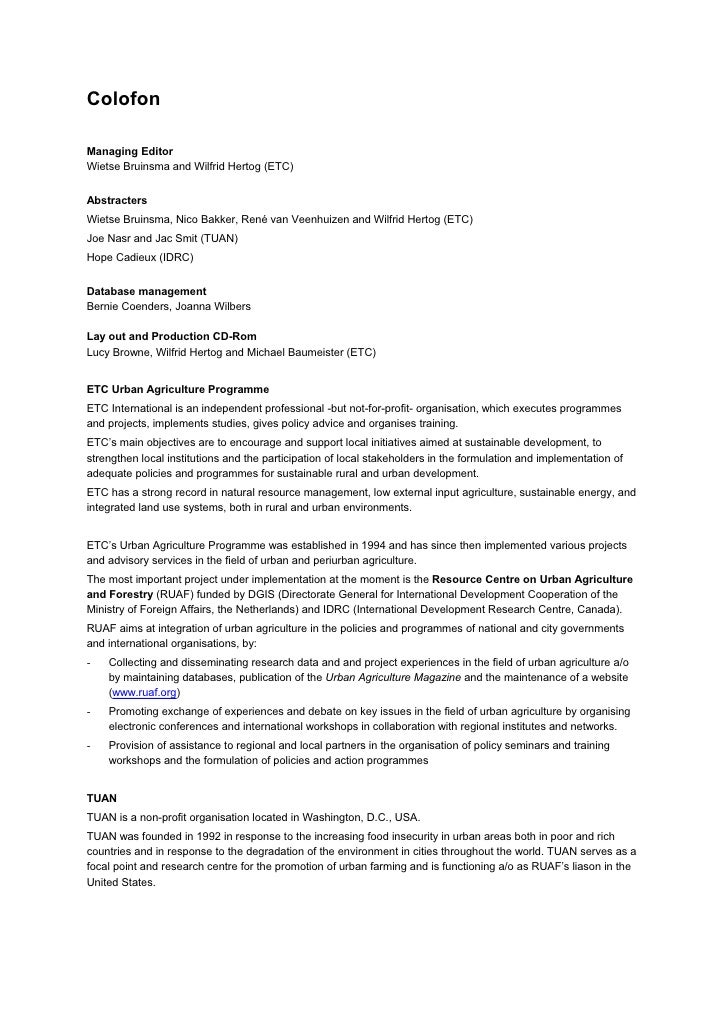 Colofon

Managing Editor
Wietse Bruinsma and Wilfrid Hertog (ETC)

Abstracters
Wietse Bruinsma, Nico Bakker, René van Veenhuizen and Wilfrid Hertog (ETC)
Joe Nasr and Jac Smit (TUAN)
Hope Cadieux (IDRC)

Database management
Bernie Coenders, Joanna Wilbers

Lay out and Production CD-Rom
Lucy Browne, Wilfrid Hertog and Michael Baumeister (ETC)

ETC Urban Agriculture Programme
ETC International is an independent professional -but not-for-profit- organisation, which executes programmes and projects, implements studies, gives policy advice and organises training.
ETC's main objectives are to encourage and support local initiatives aimed at sustainable development, to strengthen local institutions and the participation of local stakeholders in the formulation and implementation of adequate policies and programmes for sustainable rural and urban development.
ETC has a strong record in natural resource management, low external input agriculture, sustainable energy, and integrated land use systems, both in rural and urban environments.

ETC's Urban Agriculture Programme was established in 1994 and has since then implemented various projects and advisory services in the field of urban and periurban agriculture.
The most important project under implementation at the moment is the Resource Centre on Urban Agriculture and Forestry (RUAF) funded by DGIS (Directorate General for International Development Cooperation of the Ministry of Foreign Affairs, the Netherlands) and IDRC (International Development Research Centre, Canada).
RUAF aims at integration of urban agriculture in the policies and programmes of national and city governments and international organisations, by:
- Collecting and disseminating research data and and project experiences in the field of urban agriculture a/o by maintaining databases, publication of the Urban Agriculture Magazine and the maintenance of a website (www.ruaf.org)
- Promoting exchange of experiences and debate on key issues in the field of urban agriculture by organising electronic conferences and international workshops in collaboration with regional institutes and networks.
- Provision of assistance to regional and local partners in the organisation of policy seminars and training workshops and the formulation of policies and action programmes

TUAN
TUAN is a non-profit organisation located in Washington, D.C., USA.
TUAN was founded in 1992 in response to the increasing food insecurity in urban areas both in poor and rich countries and in response to the degradation of the environment in cities throughout the world. TUAN serves as a focal point and research centre for the promotion of urban farming and is functioning a/o as RUAF's liason in the United States.